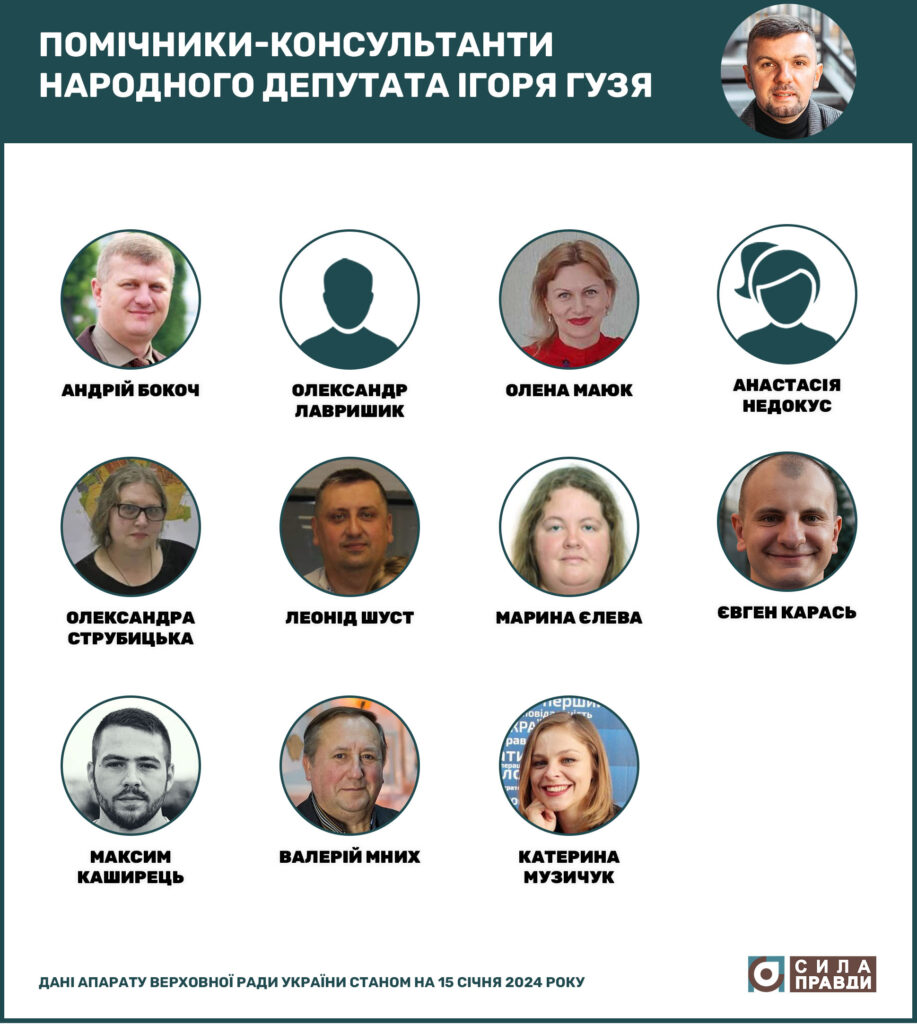 ПОМІЧНИКИ-КОНСУЛЬТАНТИ НАРОДНОГО ДЕПУТАТА ІГОРЯ ГУЗЯ

АНДРІЙ БОКОЧ

ОЛЕКСАНДР ЛАВРИШИК

ОЛЕНА МАЮК

АНАСТАСІЯ НЕДОКУС

ОЛЕКСАНДРА СТРУБИЦЬКА

ЛЕОНІД ШУСТ

МАРИНА ЄЛЕВА

ЄВГЕН КАРАСЬ

МАКСИМ КАШИРЕЦЬ

ВАЛЕРІЙ МНИХ

КАТЕРИНА МУЗИЧУК

ДАНІ АПАРАТУ ВЕРХОВНОЇ РАДИ УКРАЇНИ СТАНОМ НА 15 СІЧНЯ 2024 РОКУ

СИЛА ПРАВДИ